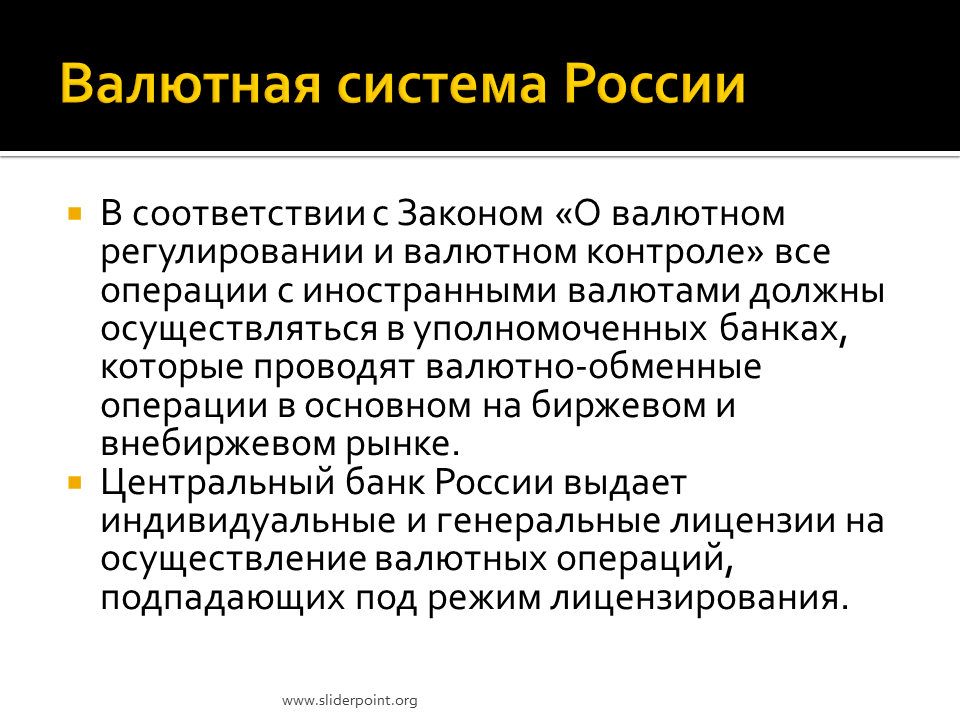 Валютная система России

В соответствии с Законом «О валютном регулировании и валютном контроле» все операции с иностранными валютами должны осуществляться в уполномоченных банках, которые проводят валютно-обменные операции в основном на биржевом и внебиржевом рынке.

Центральный банк России выдает индивидуальные и генеральные лицензии на осуществление валютных операций, подпадающих под режим лицензирования.

www.sliderpoint.org